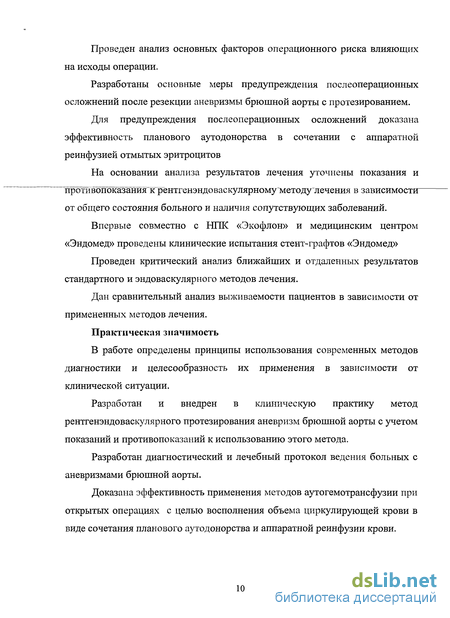 Проведен анализ основных факторов операционного риска влияющих на исходы операции.

Разработаны основные меры предупреждения послеоперационных осложнений после резекции аневризмы брюшной аорты с протезированием.

Для предупреждения послеоперационных осложнений доказана эффективность планового аутодонорства в сочетании с аппаратной реинфузией отмытых эритроцитов

На основании анализа результатов лечения уточнены показания и противопоказания к рентгенэндоваскулярному методу лечения в зависимости от общего состояния больного и наличия сопутствующих заболеваний.

Впервые совместно с НПК «Экофлон» и медицинским центром «Эндомед» проведены клинические испытания стент-графтов «Эндомед»

Проведен критический анализ ближайших и отдаленных результатов стандартного и эндоваскулярного методов лечения.

Дан сравнительный анализ выживаемости пациентов в зависимости от примененных методов лечения.

Практическая значимость

В работе определены принципы использования современных методов диагностики и целесообразность их применения в зависимости от клинической ситуации.

Разработан и внедрен в клиническую практику метод рентгенэндоваскулярного протезирования аневризм брюшной аорты с учетом показаний и противопоказаний к использованию этого метода.

Разработан диагностический и лечебный протокол ведения больных с аневризмами брюшной аорты.

Доказана эффективность применения методов аутогемотрансфузии при открытых операциях с целью восполнения объема циркулирующей крови в виде сочетания планового аутодонорства и аппаратной реинфузии крови.

10

dsLib.net
библиотека диссертаций